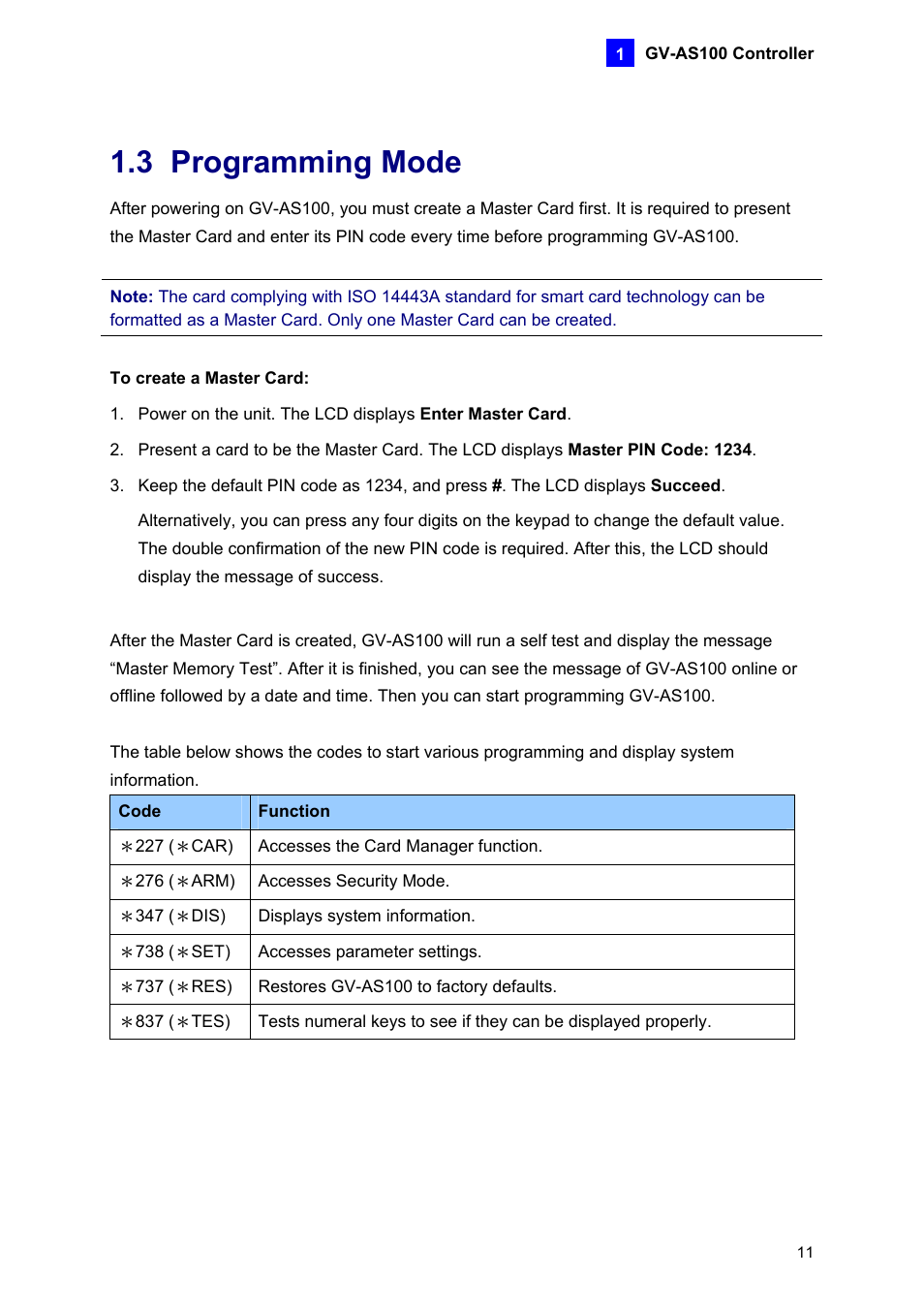 1 GV-AS100 Controller

1.3 Programming Mode

After powering on GV-AS100, you must create a Master Card first. It is required to present the Master Card and enter its PIN code every time before programming GV-AS100.

Note: The card complying with ISO 14443A standard for smart card technology can be formatted as a Master Card. Only one Master Card can be created.

To create a Master Card:

1. Power on the unit. The LCD displays Enter Master Card.

2. Present a card to be the Master Card. The LCD displays Master PIN Code: 1234.

3. Keep the default PIN code as 1234, and press #. The LCD displays Succeed.

Alternatively, you can press any four digits on the keypad to change the default value. The double confirmation of the new PIN code is required. After this, the LCD should display the message of success.

After the Master Card is created, GV-AS100 will run a self test and display the message “Master Memory Test”. After it is finished, you can see the message of GV-AS100 online or offline followed by a date and time. Then you can start programming GV-AS100.

The table below shows the codes to start various programming and display system information.

| Code | Function |
|---|---|
| ∗227 (∗CAR) | Accesses the Card Manager function. |
| ∗276 (∗ARM) | Accesses Security Mode. |
| ∗347 (∗DIS) | Displays system information. |
| ∗738 (∗SET) | Accesses parameter settings. |
| ∗737 (∗RES) | Restores GV-AS100 to factory defaults. |
| ∗837 (∗TES) | Tests numeral keys to see if they can be displayed properly. |

11